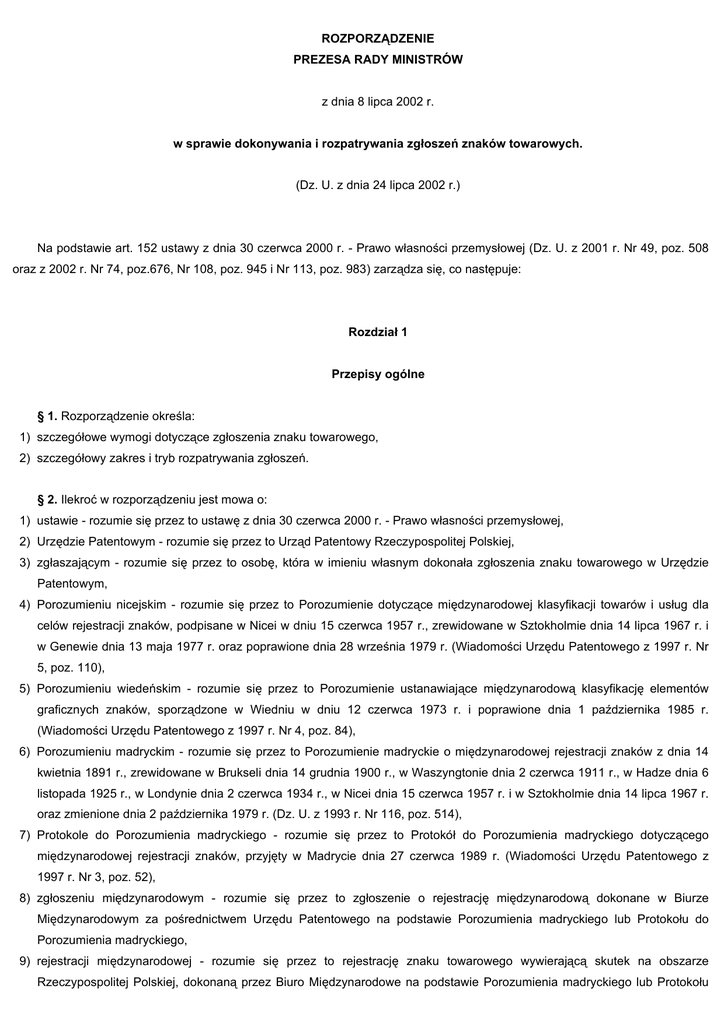 ROZPORZĄDZENIE
PREZESA RADY MINISTRÓW

z dnia 8 lipca 2002 r.

w sprawie dokonywania i rozpatrywania zgłoszeń znaków towarowych.

(Dz. U. z dnia 24 lipca 2002 r.)

Na podstawie art. 152 ustawy z dnia 30 czerwca 2000 r. - Prawo własności przemysłowej (Dz. U. z 2001 r. Nr 49, poz. 508 oraz z 2002 r. Nr 74, poz.676, Nr 108, poz. 945 i Nr 113, poz. 983) zarządza się, co następuje:

Rozdział 1

Przepisy ogólne

§ 1. Rozporządzenie określa:
1) szczegółowe wymogi dotyczące zgłoszenia znaku towarowego,
2) szczegółowy zakres i tryb rozpatrywania zgłoszeń.

§ 2. Ilekroć w rozporządzeniu jest mowa o:
1) ustawie - rozumie się przez to ustawę z dnia 30 czerwca 2000 r. - Prawo własności przemysłowej,
2) Urzędzie Patentowym - rozumie się przez to Urząd Patentowy Rzeczypospolitej Polskiej,
3) zgłaszającym - rozumie się przez to osobę, która w imieniu własnym dokonała zgłoszenia znaku towarowego w Urzędzie Patentowym,
4) Porozumieniu nicejskim - rozumie się przez to Porozumienie dotyczące międzynarodowej klasyfikacji towarów i usług dla celów rejestracji znaków, podpisane w Nicei w dniu 15 czerwca 1957 r., zrewidowane w Sztokholmie dnia 14 lipca 1967 r. i w Genewie dnia 13 maja 1977 r. oraz poprawione dnia 28 września 1979 r. (Wiadomości Urzędu Patentowego z 1997 r. Nr 5, poz. 110),
5) Porozumieniu wiedeńskim - rozumie się przez to Porozumienie ustanawiające międzynarodową klasyfikację elementów graficznych znaków, sporządzone w Wiedniu w dniu 12 czerwca 1973 r. i poprawione dnia 1 października 1985 r. (Wiadomości Urzędu Patentowego z 1997 r. Nr 4, poz. 84),
6) Porozumieniu madryckim - rozumie się przez to Porozumienie madryckie o międzynarodowej rejestracji znaków z dnia 14 kwietnia 1891 r., zrewidowane w Brukseli dnia 14 grudnia 1900 r., w Waszyngtonie dnia 2 czerwca 1911 r., w Hadze dnia 6 listopada 1925 r., w Londynie dnia 2 czerwca 1934 r., w Nicei dnia 15 czerwca 1957 r. i w Sztokholmie dnia 14 lipca 1967 r. oraz zmienione dnia 2 października 1979 r. (Dz. U. z 1993 r. Nr 116, poz. 514),
7) Protokole do Porozumienia madryckiego - rozumie się przez to Protokół do Porozumienia madryckiego dotyczącego międzynarodowej rejestracji znaków, przyjęty w Madrycie dnia 27 czerwca 1989 r. (Wiadomości Urzędu Patentowego z 1997 r. Nr 3, poz. 52),
8) zgłoszeniu międzynarodowym - rozumie się przez to zgłoszenie o rejestrację międzynarodową dokonane w Biurze Międzynarodowym za pośrednictwem Urzędu Patentowego na podstawie Porozumienia madryckiego lub Protokołu do Porozumienia madryckiego,
9) rejestracji międzynarodowej - rozumie się przez to rejestrację znaku towarowego wywierającą skutek na obszarze Rzeczypospolitej Polskiej, dokonaną przez Biuro Międzynarodowe na podstawie Porozumienia madryckiego lub Protokołu